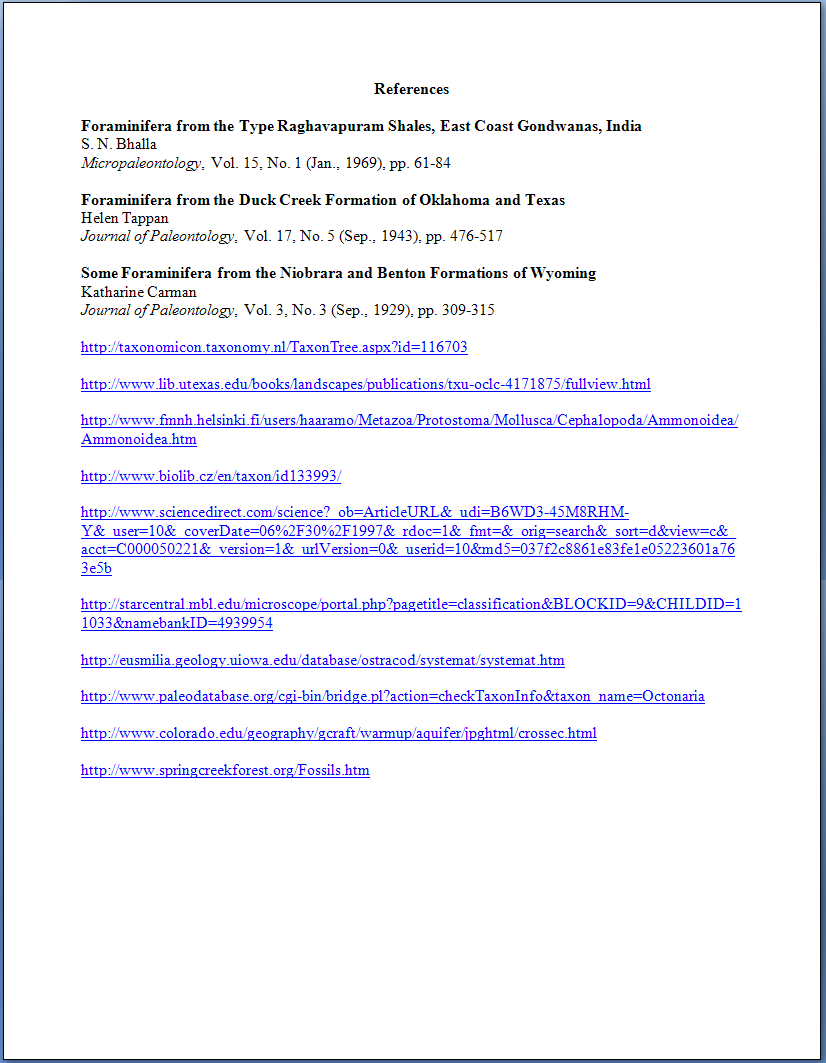 References

Foraminifera from the Type Raghavapuram Shales, East Coast Gondwanas, India
S. N. Bhalla
Micropaleontology, Vol. 15, No. 1 (Jan., 1969), pp. 61-84

Foraminifera from the Duck Creek Formation of Oklahoma and Texas
Helen Tappan
Journal of Paleontology, Vol. 17, No. 5 (Sep., 1943), pp. 476-517

Some Foraminifera from the Niobrara and Benton Formations of Wyoming
Katharine Carman
Journal of Paleontology, Vol. 3, No. 3 (Sep., 1929), pp. 309-315

http://taxonomicon.taxonomy.nl/TaxonTree.aspx?id=116703

http://www.lib.utexas.edu/books/landscapes/publications/txu-oclc-4171875/fullview.html

http://www.fmnh.helsinki.fi/users/haaramo/Metazoa/Protostoma/Mollusca/Cephalopoda/Ammonoidea/Ammonoidea.htm

http://www.biolib.cz/en/taxon/id133993/

http://www.sciencedirect.com/science?_ob=ArticleURL&_udi=B6WD3-45M8RHM-Y&_user=10&_coverDate=06%2F30%2F1997&_rdoc=1&_fmt=&_orig=search&_sort=d&view=c&_acct=C000050221&_version=1&_urlVersion=0&_userid=10&md5=037f2c8861e83fe1e05223601a763e5b

http://starcentral.mbl.edu/microscope/portal.php?pagetitle=classification&BLOCKID=9&CHILDID=11033&namebankID=4939954

http://eusmilia.geology.uiowa.edu/database/ostracod/systemat/systemat.htm

http://www.paleodatabase.org/cgi-bin/bridge.pl?action=checkTaxonInfo&taxon_name=Octonaria

http://www.colorado.edu/geography/gcraft/warmup/aquifer/jpghtml/crossec.html

http://www.springcreekforest.org/Fossils.htm